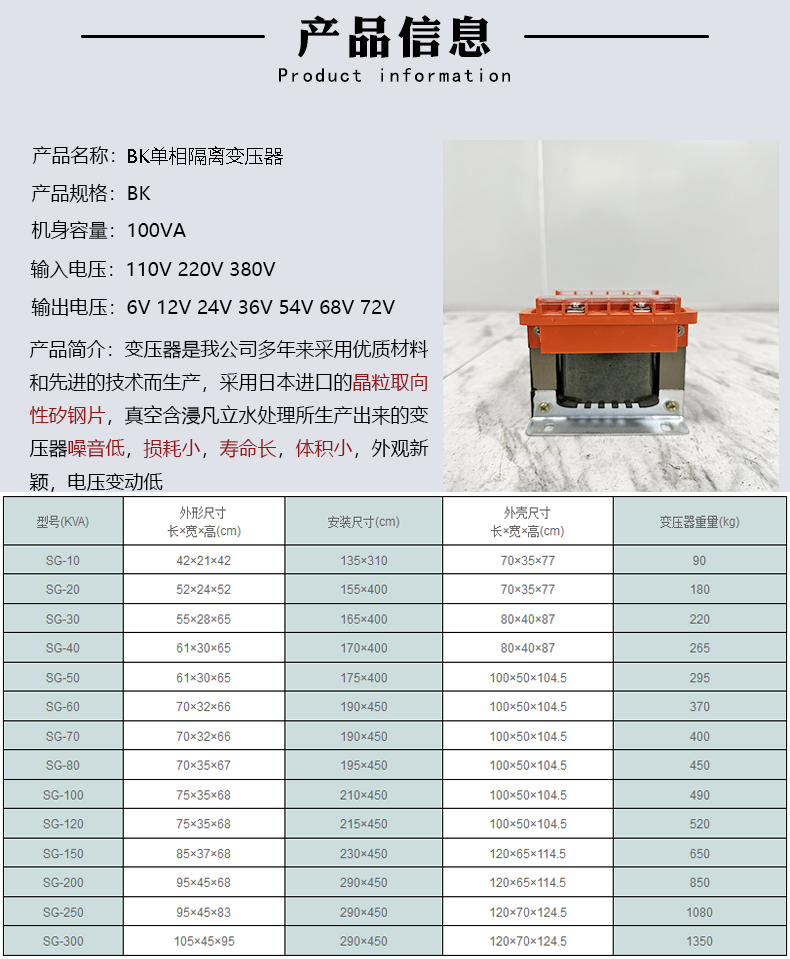 产品信息
Product information

产品名称：BK单相隔离变压器

产品规格：BK

机身容量：100VA

输入电压：110V 220V 380V

输出电压：6V 12V 24V 36V 54V 68V 72V

产品简介：变压器是我公司多年来采用优质材料和先进的技术而生产，采用日本进口的晶粒取向性矽钢片，真空含浸凡立水处理所生产出来的变压器噪音低，损耗小，寿命长，体积小，外观新颖，电压变动低

| 型号(KVA) | 外形尺寸 长×宽×高(cm) | 安装尺寸(cm) | 外壳尺寸 长×宽×高(cm) | 变压器重量(kg) |
|---|---|---|---|---|
| SG-10 | 42×21×42 | 135×310 | 70×35×77 | 90 |
| SG-20 | 52×24×52 | 155×400 | 70×35×77 | 180 |
| SG-30 | 55×28×65 | 165×400 | 80×40×87 | 220 |
| SG-40 | 61×30×65 | 170×400 | 80×40×87 | 265 |
| SG-50 | 61×30×65 | 175×400 | 100×50×104.5 | 295 |
| SG-60 | 70×32×66 | 190×450 | 100×50×104.5 | 370 |
| SG-70 | 70×32×66 | 190×450 | 100×50×104.5 | 400 |
| SG-80 | 70×35×67 | 195×450 | 100×50×104.5 | 450 |
| SG-100 | 75×35×68 | 210×450 | 100×50×104.5 | 490 |
| SG-120 | 75×35×68 | 215×450 | 100×50×104.5 | 520 |
| SG-150 | 85×37×68 | 230×450 | 120×65×114.5 | 650 |
| SG-200 | 95×45×68 | 290×450 | 120×65×114.5 | 850 |
| SG-250 | 95×45×83 | 290×450 | 120×70×124.5 | 1080 |
| SG-300 | 105×45×95 | 290×450 | 120×70×124.5 | 1350 |